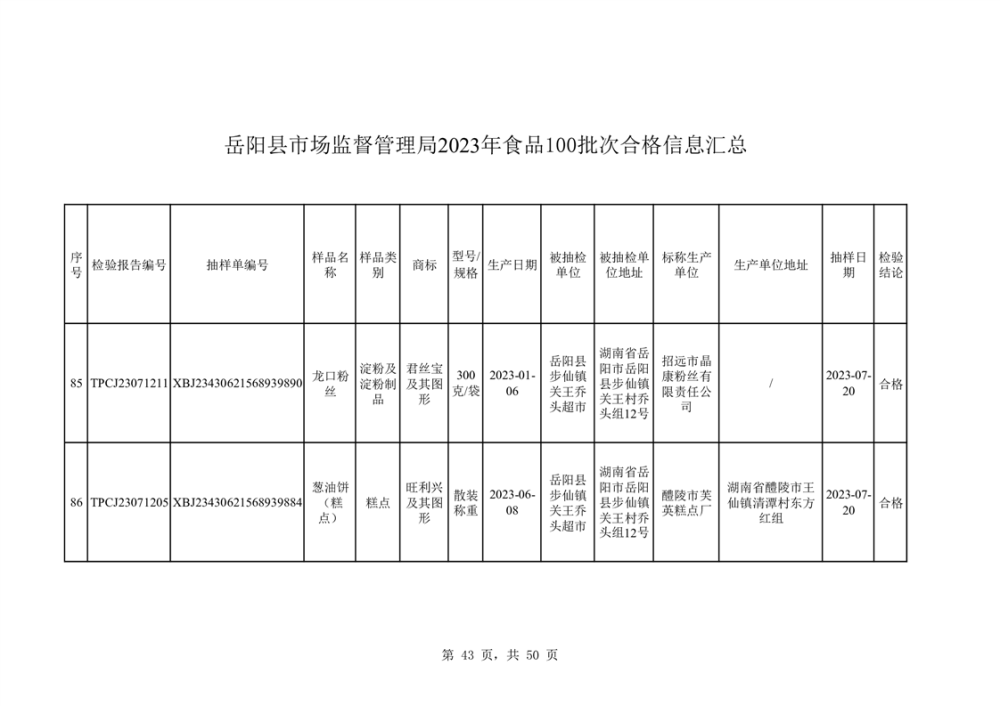 岳阳县市场监督管理局2023年食品100批次合格信息汇总

| 序号 | 检验报告编号 | 抽样单编号 | 样品名称 | 样品类别 | 商标 | 型号/规格 | 生产日期 | 被抽检单位 | 被抽检单位地址 | 标称生产单位 | 生产单位地址 | 抽样日期 | 检验结论 |
|---|---|---|---|---|---|---|---|---|---|---|---|---|---|
| 85 | TPCJ23071211 | XBJ23430621568939890 | 龙口粉丝 | 淀粉及淀粉制品 | 君丝宝及其图形 | 300克/袋 | 2023-01-06 | 岳阳县步仙镇关王乔头超市 | 湖南省岳阳市岳阳县步仙镇关王村乔头组12号 | 招远市晶康粉丝有限责任公司 | / | 2023-07-20 | 合格 |
| 86 | TPCJ23071205 | XBJ23430621568939884 | 葱油饼（糕点） | 糕点 | 旺利兴及其图形 | 散装称重 | 2023-06-08 | 岳阳县步仙镇关王乔头超市 | 湖南省岳阳市岳阳县步仙镇关王村乔头组12号 | 醴陵市芙英糕点厂 | 湖南省醴陵市王仙镇清潭村东方红组 | 2023-07-20 | 合格 |

第 43 页，共 50 页